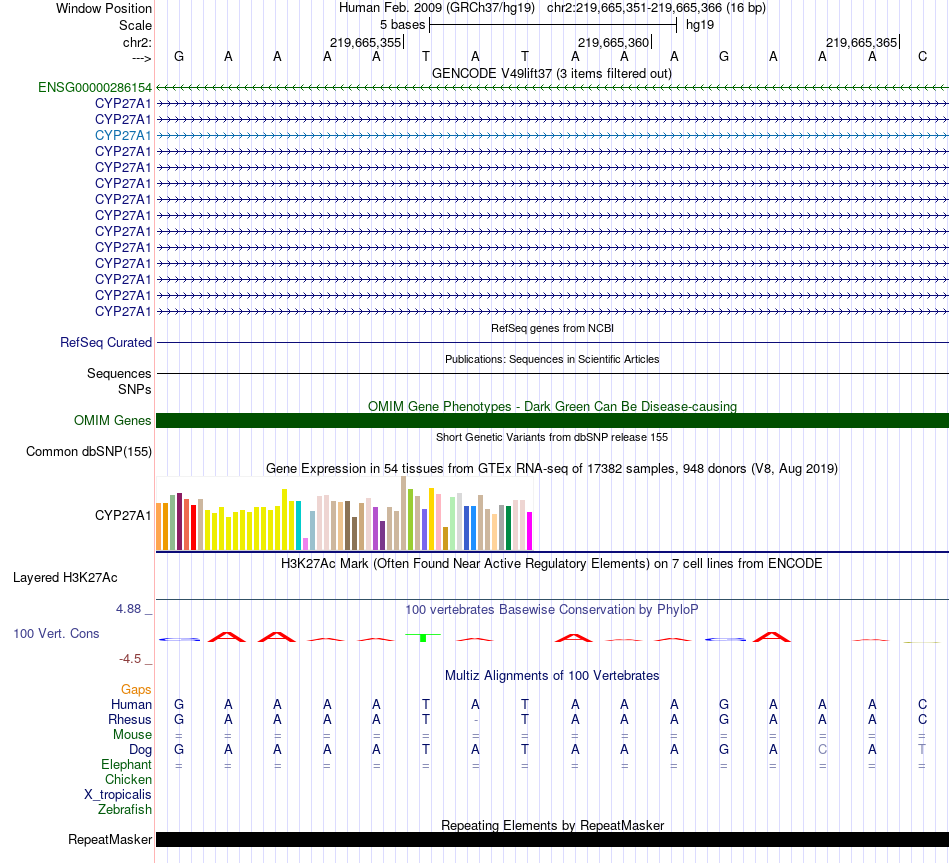 Window Position Human Feb. 2009 (GRCh37/hg19) chr2:219,665,351-219,665,366 (16 bp)
Scale 5 bases hg19
chr2: 219,665,355 219,665,360 219,665,365
---> G A A A A T A T A A A G A A A C
GENCODE V49lift37 (3 items filtered out)
ENSG00000286154
CYP27A1
CYP27A1
CYP27A1
CYP27A1
CYP27A1
CYP27A1
CYP27A1
CYP27A1
CYP27A1
CYP27A1
CYP27A1
CYP27A1
CYP27A1
CYP27A1
RefSeq genes from NCBI
RefSeq Curated
Publications: Sequences in Scientific Articles
Sequences
SNPs
OMIM Gene Phenotypes - Dark Green Can Be Disease-causing
OMIM Genes
Short Genetic Variants from dbSNP release 155
Common dbSNP(155)
Gene Expression in 54 tissues from GTEx RNA-seq of 17382 samples, 948 donors (V8, Aug 2019)
CYP27A1
H3K27Ac Mark (Often Found Near Active Regulatory Elements) on 7 cell lines from ENCODE
Layered H3K27Ac
4.88 _ 100 vertebrates Basewise Conservation by PhyloP
100 Vert. Cons
-4.5 _
Multiz Alignments of 100 Vertebrates
Gaps
Human G A A A A T A T A A A G A A A C
Rhesus G A A A A T - T A A A G A A A C
Mouse = = = = = = = = = = = = = = = =
Dog G A A A A T A T A A A G A C A T
Elephant = = = = = = = = = = = = = = = =
Chicken
X_tropicalis
Zebrafish
Repeating Elements by RepeatMasker
RepeatMasker